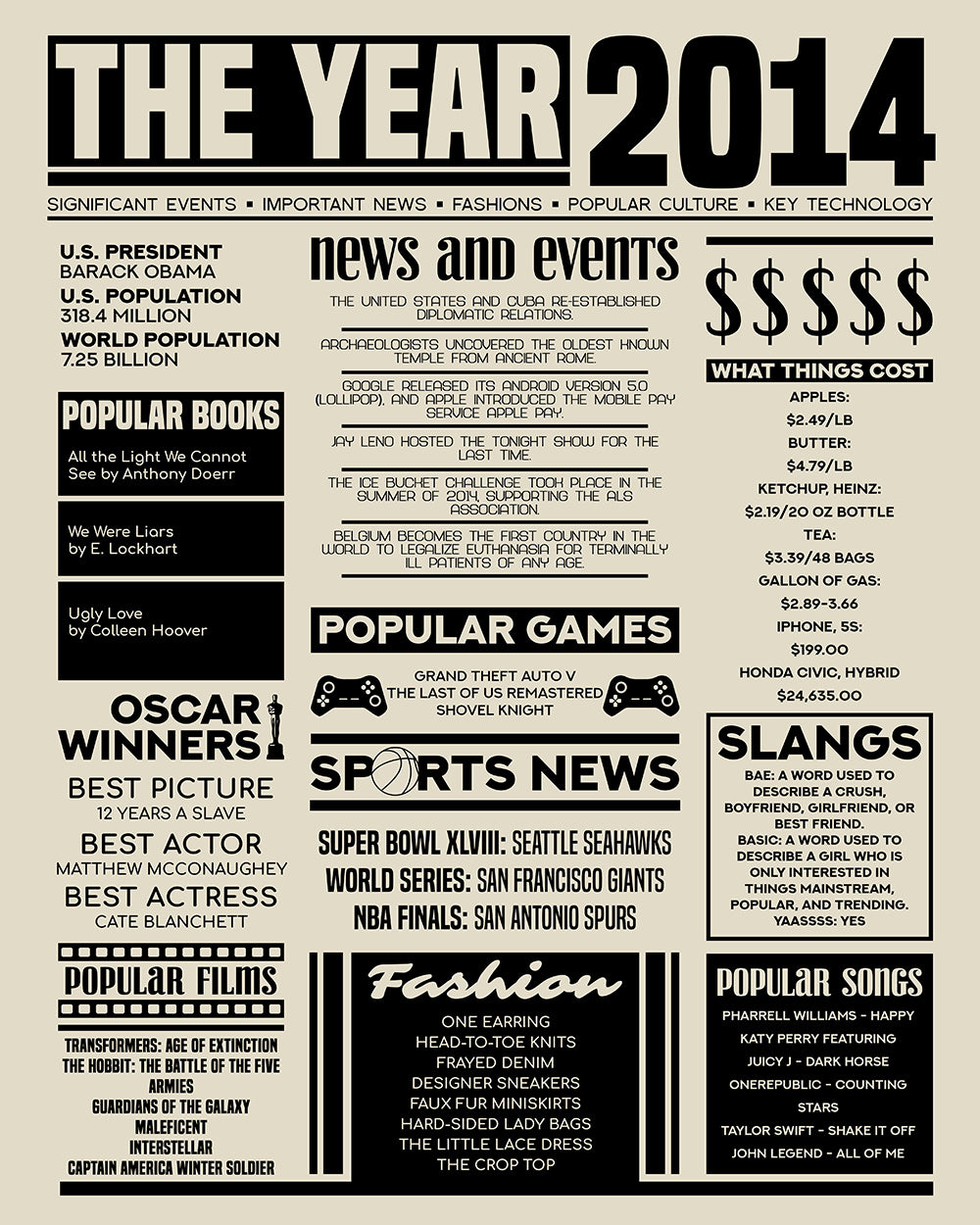 THE YEAR 2014

SIGNIFICANT EVENTS ▪ IMPORTANT NEWS ▪ FASHIONS ▪ POPULAR CULTURE ▪ KEY TECHNOLOGY

U.S. PRESIDENT
BARACK OBAMA
U.S. POPULATION
318.4 MILLION
WORLD POPULATION
7.25 BILLION

POPULAR BOOKS

All the Light We Cannot See by Anthony Doerr

We Were Liars by E. Lockhart

Ugly Love by Colleen Hoover

OSCAR WINNERS
BEST PICTURE
12 YEARS A SLAVE
BEST ACTOR
MATTHEW MCCONAUGHEY
BEST ACTRESS
CATE BLANCHETT

POPULAR FILMS

TRANSFORMERS: AGE OF EXTINCTION
THE HOBBIT: THE BATTLE OF THE FIVE ARMIES
GUARDIANS OF THE GALAXY
MALEFICENT
INTERSTELLAR
CAPTAIN AMERICA WINTER SOLDIER

NEWS AND EVENTS

THE UNITED STATES AND CUBA RE-ESTABLISHED DIPLOMATIC RELATIONS.

ARCHAEOLOGISTS UNCOVERED THE OLDEST KNOWN TEMPLE FROM ANCIENT ROME.

GOOGLE RELEASED ITS ANDROID VERSION 5.0 (LOLLIPOP), AND APPLE INTRODUCED THE MOBILE PAY SERVICE APPLE PAY.

JAY LENO HOSTED THE TONIGHT SHOW FOR THE LAST TIME.

THE ICE BUCKET CHALLENGE TOOK PLACE IN THE SUMMER OF 2014, SUPPORTING THE ALS ASSOCIATION.

BELGIUM BECOMES THE FIRST COUNTRY IN THE WORLD TO LEGALIZE EUTHANASIA FOR TERMINALLY ILL PATIENTS OF ANY AGE.

POPULAR GAMES

GRAND THEFT AUTO V
THE LAST OF US REMASTERED
SHOVEL KNIGHT

SPORTS NEWS

SUPER BOWL XLVIII: SEATTLE SEAHAWKS
WORLD SERIES: SAN FRANCISCO GIANTS
NBA FINALS: SAN ANTONIO SPURS

Fashion

ONE EARRING
HEAD-TO-TOE KNITS
FRAYED DENIM
DESIGNER SNEAKERS
FAUX FUR MINISKIRTS
HARD-SIDED LADY BAGS
THE LITTLE LACE DRESS
THE CROP TOP

$$$$$

WHAT THINGS COST
APPLES:
$2.49/LB
BUTTER:
$4.79/LB
KETCHUP, HEINZ:
$2.19/20 OZ BOTTLE
TEA:
$3.39/48 BAGS
GALLON OF GAS:
$2.89-3.66
IPHONE, 5S:
$199.00
HONDA CIVIC, HYBRID
$24,635.00

SLANGS

BAE: A WORD USED TO DESCRIBE A CRUSH, BOYFRIEND, GIRLFRIEND, OR BEST FRIEND.
BASIC: A WORD USED TO DESCRIBE A GIRL WHO IS ONLY INTERESTED IN THINGS MAINSTREAM, POPULAR, AND TRENDING.
YAASSSS: YES

POPULAR SONGS

PHARRELL WILLIAMS - HAPPY
KATY PERRY FEATURING
JUICY J - DARK HORSE
ONEREPUBLIC - COUNTING STARS
TAYLOR SWIFT - SHAKE IT OFF
JOHN LEGEND - ALL OF ME